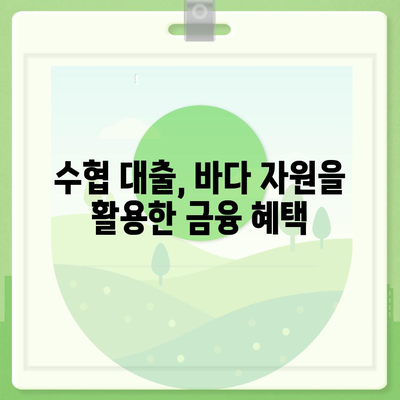 수협 대출, 바다 자원을 활용한 금융 혜택